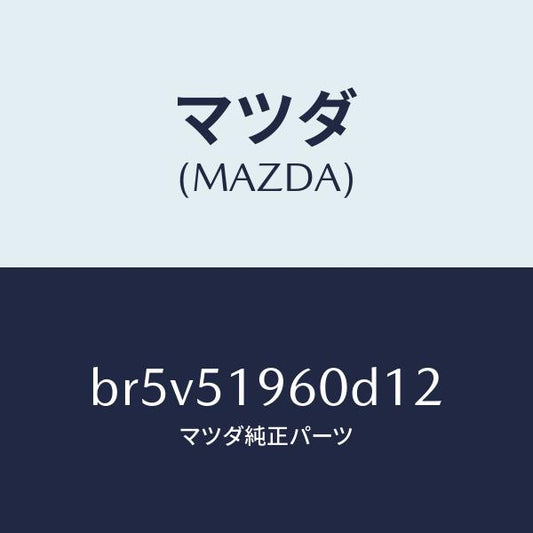 マツダ
(MAZDA)

br5v51960d12
マツダ純正パーツ